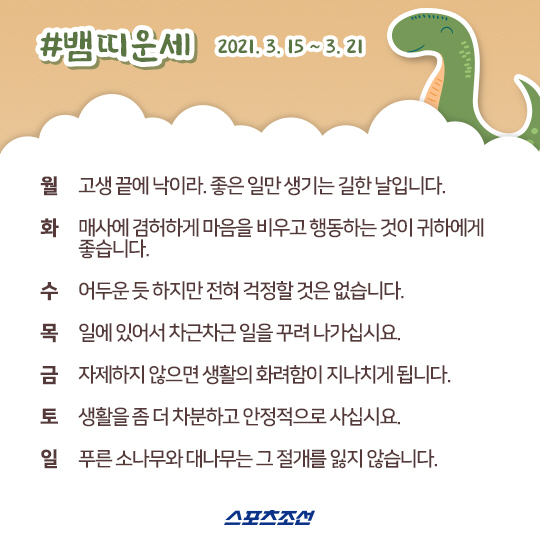 #뱀띠운세 2021. 3. 15 ~ 3. 21

월 고생 끝에 낙이라. 좋은 일만 생기는 길한 날입니다.

화 매사에 겸허하게 마음을 비우고 행동하는 것이 귀하에게 좋습니다.

수 어두운 듯 하지만 전혀 걱정할 것은 없습니다.

목 일에 있어서 차근차근 일을 꾸려 나가십시요.

금 자제하지 않으면 생활의 화려함이 지나치게 됩니다.

토 생활을 좀 더 차분하고 안정적으로 사십시요.

일 푸른 소나무와 대나무는 그 절개를 잃지 않습니다.

스포츠조선